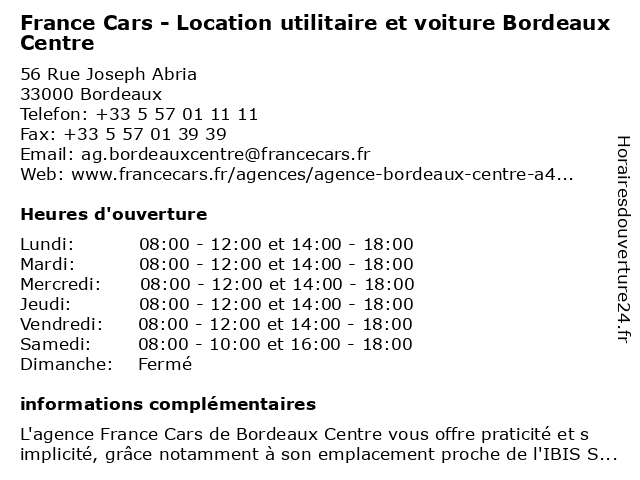 France Cars - Location utilitaire et voiture Bordeaux Centre

56 Rue Joseph Abria
33000 Bordeaux
Telefon: +33 5 57 01 11 11
Fax: +33 5 57 01 39 39
Email: ag.bordeauxcentre@francecars.fr
Web: www.francecars.fr/agences/agence-bordeaux-centre-a4...

Heures d'ouverture

| | |
|---|---|
| Lundi: | 08:00 - 12:00 et 14:00 - 18:00 |
| Mardi: | 08:00 - 12:00 et 14:00 - 18:00 |
| Mercredi: | 08:00 - 12:00 et 14:00 - 18:00 |
| Jeudi: | 08:00 - 12:00 et 14:00 - 18:00 |
| Vendredi: | 08:00 - 12:00 et 14:00 - 18:00 |
| Samedi: | 08:00 - 10:00 et 16:00 - 18:00 |
| Dimanche: | Fermé |

informations complémentaires

L'agence France Cars de Bordeaux Centre vous offre praticité et s implicité, grâce notamment à son emplacement proche de l'IBIS S...

Horairesdouverture24.fr